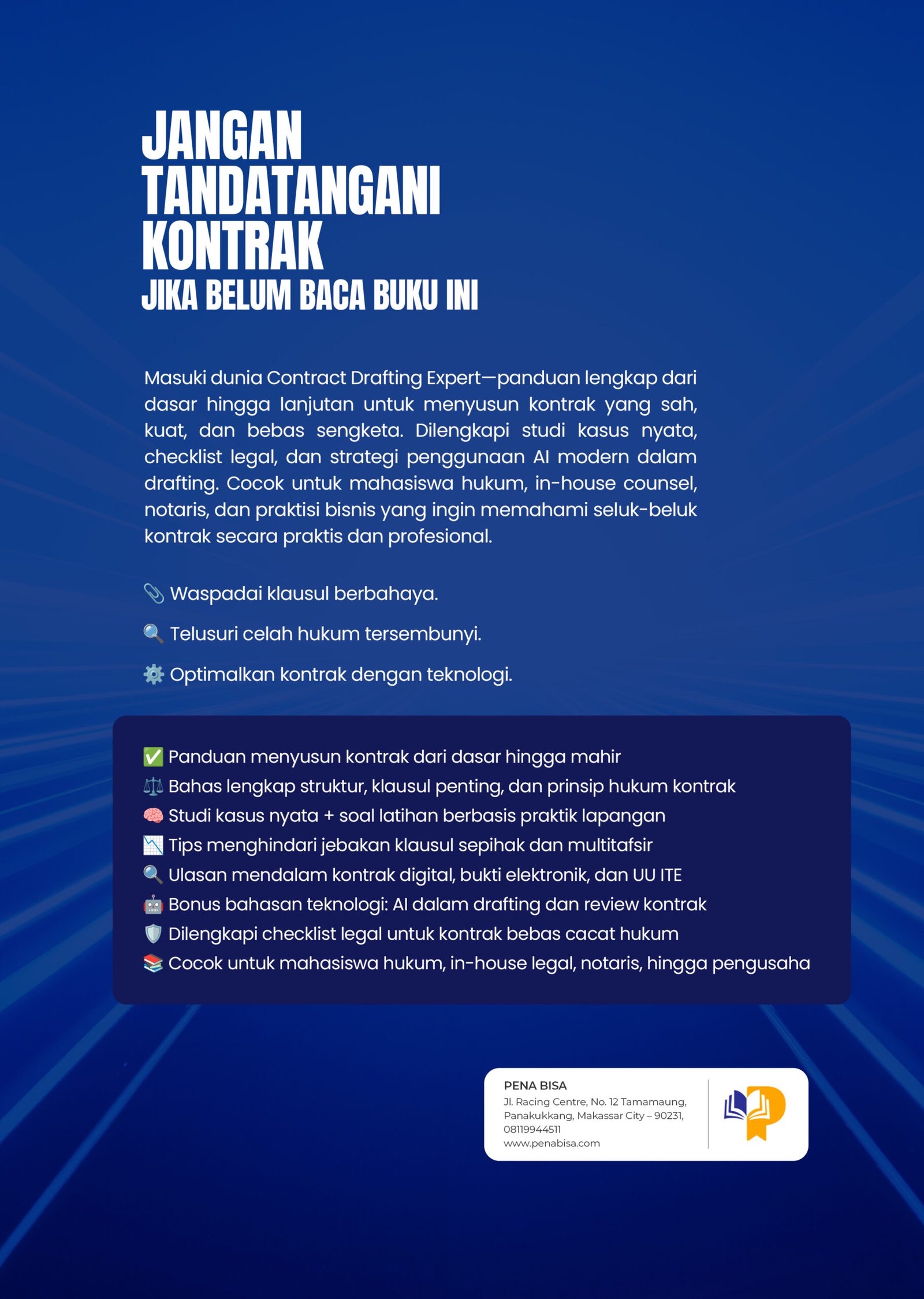 JANGAN TANDATANGANI KONTRAK
JIKA BELUM BACA BUKU INI

Masuki dunia Contract Drafting Expert—panduan lengkap dari dasar hingga lanjutan untuk menyusun kontrak yang sah, kuat, dan bebas sengketa. Dilengkapi studi kasus nyata, checklist legal, dan strategi penggunaan AI modern dalam drafting. Cocok untuk mahasiswa hukum, in-house counsel, notaris, dan praktisi bisnis yang ingin memahami seluk-beluk kontrak secara praktis dan profesional.

📎 Waspadai klausul berbahaya.

🔍 Telusuri celah hukum tersembunyi.

⚙️ Optimalkan kontrak dengan teknologi.

✅ Panduan menyusun kontrak dari dasar hingga mahir
⚖️ Bahas lengkap struktur, klausul penting, dan prinsip hukum kontrak
🧠 Studi kasus nyata + soal latihan berbasis praktik lapangan
📉 Tips menghindari jebakan klausul sepihak dan multitafsir
🔍 Ulasan mendalam kontrak digital, bukti elektronik, dan UU ITE
🤖 Bonus bahasan teknologi: AI dalam drafting dan review kontrak
🛡️ Dilengkapi checklist legal untuk kontrak bebas cacat hukum
📚 Cocok untuk mahasiswa hukum, in-house legal, notaris, hingga pengusaha

PENA BISA
Jl. Racing Centre, No. 12 Tamamaung, Panakukkang, Makassar City – 90231, 08119944511
www.penabisa.com